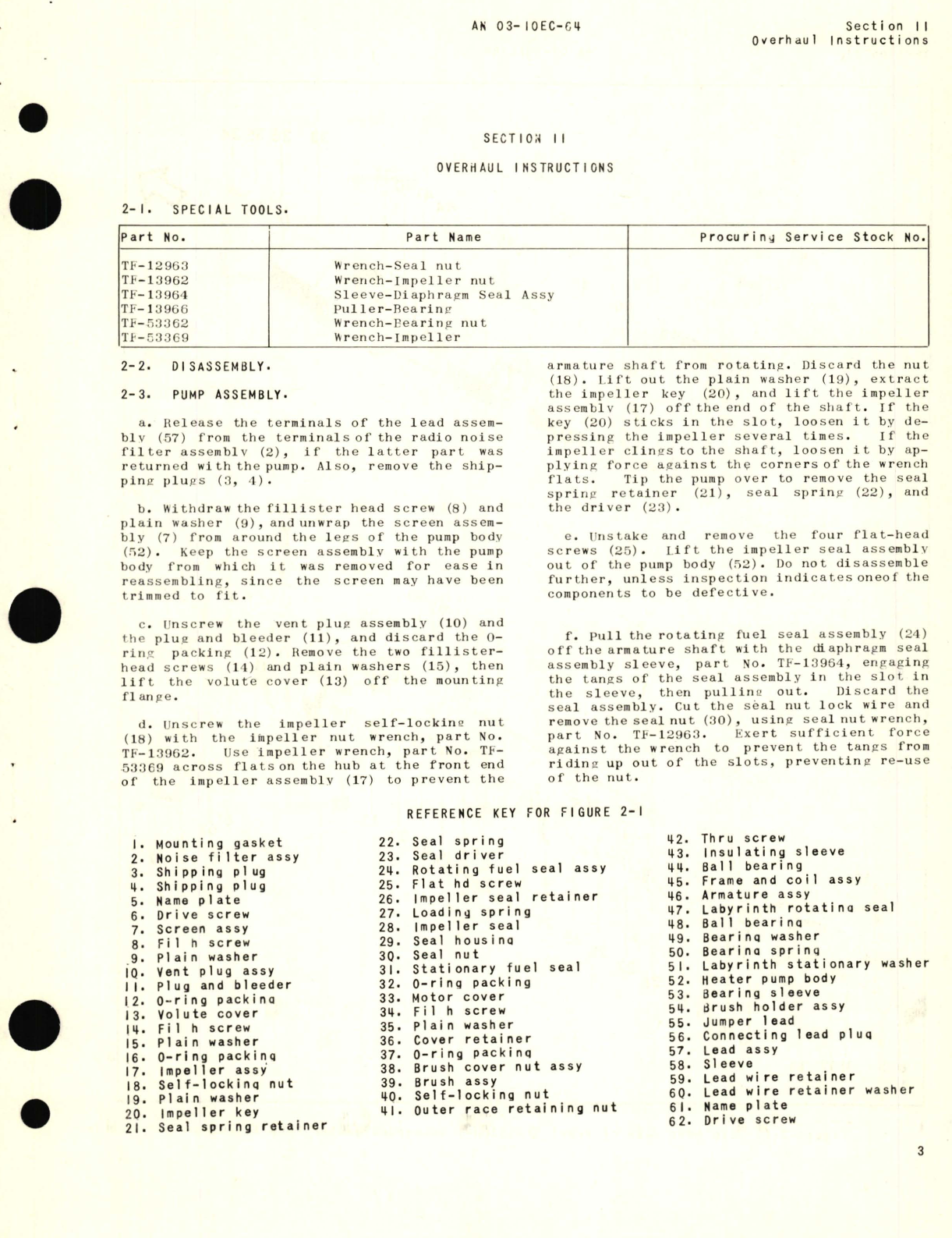 AN 03-10EC-64

Section II
Overhaul Instructions

SECTION II

OVERHAUL INSTRUCTIONS

2-1. SPECIAL TOOLS.

| Part No. | Part Name | Procuring Service Stock No. |
|---|---|---|
| TF-12963 | Wrench-Seal nut | |
| TF-13962 | Wrench-Impeller nut | |
| TF-13964 | Sleeve-Diaphragm Seal Assy | |
| TF-13966 | Puller-Bearing | |
| TF-53362 | Wrench-Bearing nut | |
| TF-53369 | Wrench-Impeller | |

2-2. DISASSEMBLY.

2-3. PUMP ASSEMBLY.

a. Release the terminals of the lead assembly (57) from the terminals of the radio noise filter assembly (2), if the latter part was returned with the pump. Also, remove the shipping plugs (3, 4).

b. Withdraw the fillister head screw (8) and plain washer (9), and unwrap the screen assembly (7) from around the legs of the pump body (52). Keep the screen assembly with the pump body from which it was removed for ease in reassembling, since the screen may have been trimmed to fit.

c. Unscrew the vent plug assembly (10) and the plug and bleeder (11), and discard the O-ring packing (12). Remove the two fillister-head screws (14) and plain washers (15), then lift the volute cover (13) off the mounting flange.

d. Unscrew the impeller self-locking nut (18) with the impeller nut wrench, part No. TF-13962. Use impeller wrench, part No. TF-53369 across flats on the hub at the front end of the impeller assembly (17) to prevent the armature shaft from rotating. Discard the nut (18). Lift out the plain washer (19), extract the impeller key (20), and lift the impeller assembly (17) off the end of the shaft. If the key (20) sticks in the slot, loosen it by depressing the impeller several times. If the impeller clings to the shaft, loosen it by applying force against the corners of the wrench flats. Tip the pump over to remove the seal spring retainer (21), seal spring (22), and the driver (23).

e. Unstake and remove the four flat-head screws (25). Lift the impeller seal assembly out of the pump body (52). Do not disassemble further, unless inspection indicates oneof the components to be defective.

f. Pull the rotating fuel seal assembly (24) off the armature shaft with the diaphragm seal assembly sleeve, part No. TF-13964, engaging the tangs of the seal assembly in the slot in the sleeve, then pulling out. Discard the seal assembly. Cut the seal nut lock wire and remove the seal nut (30), using seal nut wrench, part No. TF-12963. Exert sufficient force against the wrench to prevent the tangs from riding up out of the slots, preventing re-use of the nut.

REFERENCE KEY FOR FIGURE 2-1

1. Mounting gasket
2. Noise filter assy
3. Shipping plug
4. Shipping plug
5. Name plate
6. Drive screw
7. Screen assy
8. Fil h screw
9. Plain washer
10. Vent plug assy
11. Plug and bleeder
12. O-ring packing
13. Volute cover
14. Fil h screw
15. Plain washer
16. O-ring packing
17. Impeller assy
18. Self-locking nut
19. Plain washer
20. Impeller key
21. Seal spring retainer
22. Seal spring
23. Seal driver
24. Rotating fuel seal assy
25. Flat hd screw
26. Impeller seal retainer
27. Loading spring
28. Impeller seal
29. Seal housing
30. Seal nut
31. Stationary fuel seal
32. O-ring packing
33. Motor cover
34. Fil h screw
35. Plain washer
36. Cover retainer
37. O-ring packing
38. Brush cover nut assy
39. Brush assy
40. Self-locking nut
41. Outer race retaining nut
42. Thru screw
43. Insulating sleeve
44. Ball bearing
45. Frame and coil assy
46. Armature assy
47. Labyrinth rotating seal
48. Ball bearing
49. Bearing washer
50. Bearing spring
51. Labyrinth stationary washer
52. Heater pump body
53. Bearing sleeve
54. Brush holder assy
55. Jumper lead
56. Connecting lead plug
57. Lead assy
58. Sleeve
59. Lead wire retainer
60. Lead wire retainer washer
61. Name plate
62. Drive screw

3